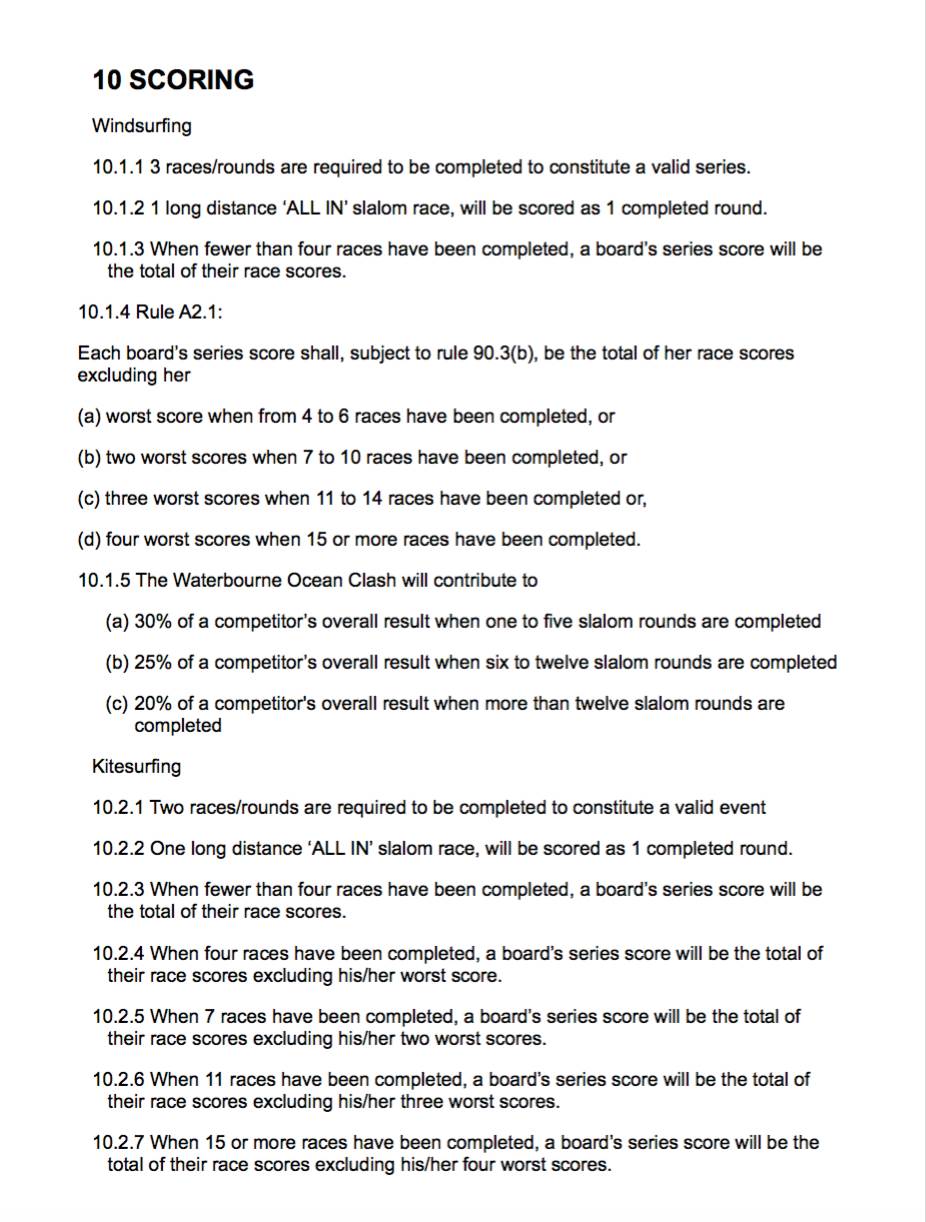 10 SCORING

Windsurfing

10.1.1 3 races/rounds are required to be completed to constitute a valid series.

10.1.2 1 long distance 'ALL IN' slalom race, will be scored as 1 completed round.

10.1.3 When fewer than four races have been completed, a board's series score will be the total of their race scores.

10.1.4 Rule A2.1:

Each board's series score shall, subject to rule 90.3(b), be the total of her race scores excluding her

(a) worst score when from 4 to 6 races have been completed, or

(b) two worst scores when 7 to 10 races have been completed, or

(c) three worst scores when 11 to 14 races have been completed or,

(d) four worst scores when 15 or more races have been completed.

10.1.5 The Waterbourne Ocean Clash will contribute to

(a) 30% of a competitor's overall result when one to five slalom rounds are completed

(b) 25% of a competitor's overall result when six to twelve slalom rounds are completed

(c) 20% of a competitor's overall result when more than twelve slalom rounds are completed

Kitesurfing

10.2.1 Two races/rounds are required to be completed to constitute a valid event

10.2.2 One long distance 'ALL IN' slalom race, will be scored as 1 completed round.

10.2.3 When fewer than four races have been completed, a board's series score will be the total of their race scores.

10.2.4 When four races have been completed, a board's series score will be the total of their race scores excluding his/her worst score.

10.2.5 When 7 races have been completed, a board's series score will be the total of their race scores excluding his/her two worst scores.

10.2.6 When 11 races have been completed, a board's series score will be the total of their race scores excluding his/her three worst scores.

10.2.7 When 15 or more races have been completed, a board's series score will be the total of their race scores excluding his/her four worst scores.